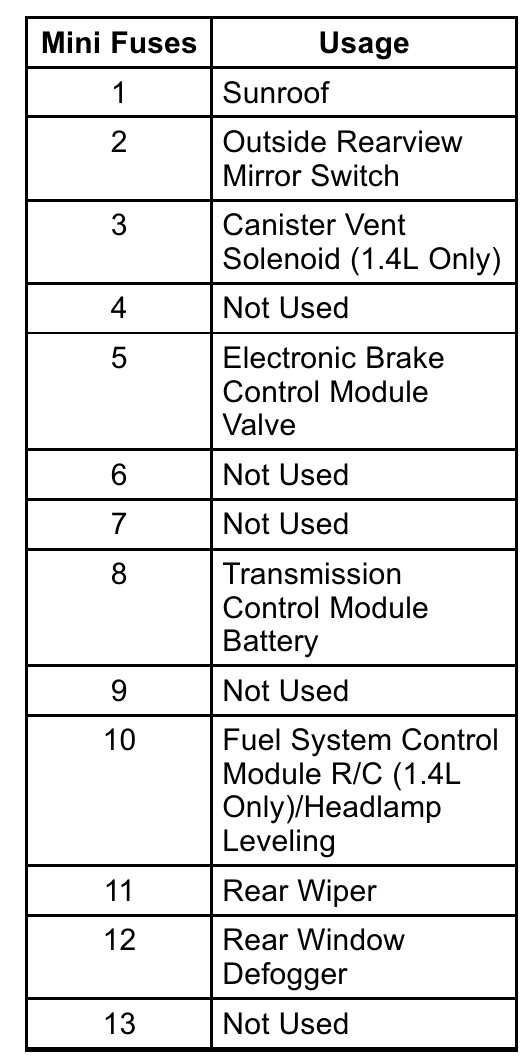 | Mini Fuses | Usage |
|---|---|
| 1 | Sunroof |
| 2 | Outside Rearview Mirror Switch |
| 3 | Canister Vent Solenoid (1.4L Only) |
| 4 | Not Used |
| 5 | Electronic Brake Control Module Valve |
| 6 | Not Used |
| 7 | Not Used |
| 8 | Transmission Control Module Battery |
| 9 | Not Used |
| 10 | Fuel System Control Module R/C (1.4L Only)/Headlamp Leveling |
| 11 | Rear Wiper |
| 12 | Rear Window Defogger |
| 13 | Not Used |